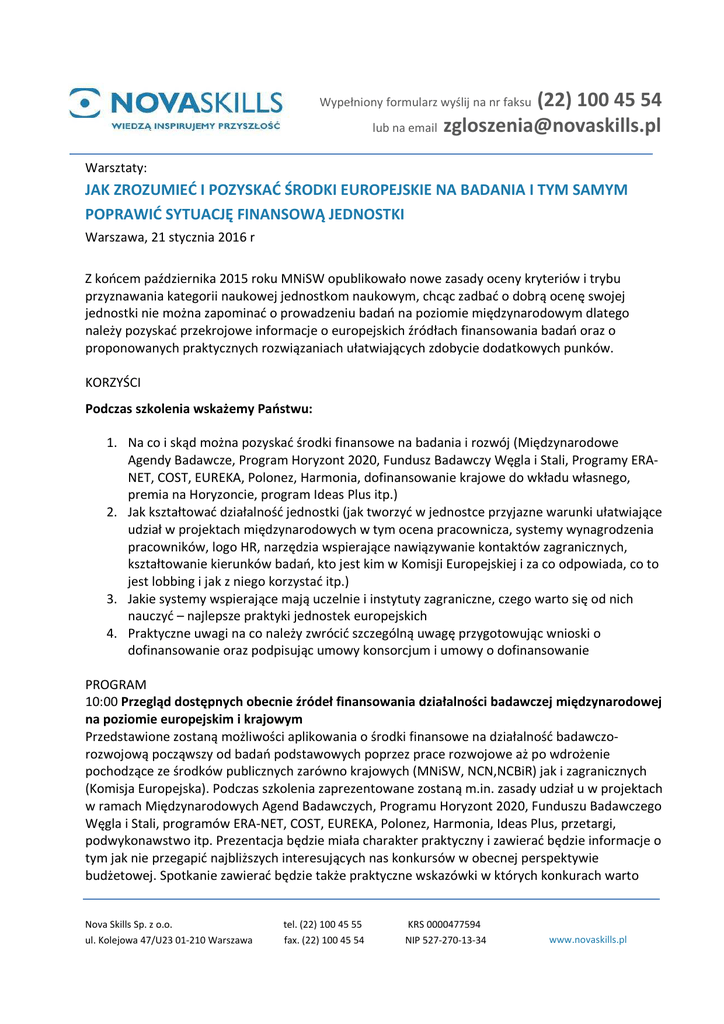 NOVASKILLS
WIEDZĄ INSPIRUJEMY PRZYSZŁOŚĆ

Wypełniony formularz wyślij na nr faksu (22) 100 45 54
lub na email zgloszenia@novaskills.pl

Warsztaty:
JAK ZROZUMIEĆ I POZYSKAĆ ŚRODKI EUROPEJSKIE NA BADANIA I TYM SAMYM POPRAWIĆ SYTUACJĘ FINANSOWĄ JEDNOSTKI
Warszawa, 21 stycznia 2016 r

Z końcem października 2015 roku MNiSW opublikowało nowe zasady oceny kryteriów i trybu przyznawania kategorii naukowej jednostkom naukowym, chcąc zadbać o dobrą ocenę swojej jednostki nie można zapominać o prowadzeniu badań na poziomie międzynarodowym dlatego należy pozyskać przekrojowe informacje o europejskich źródłach finansowania badań oraz o proponowanych praktycznych rozwiązaniach ułatwiających zdobycie dodatkowych punków.

KORZYŚCI

Podczas szkolenia wskażemy Państwu:

1. Na co i skąd można pozyskać środki finansowe na badania i rozwój (Międzynarodowe Agendy Badawcze, Program Horyzont 2020, Fundusz Badawczy Węgla i Stali, Programy ERA-NET, COST, EUREKA, Polonez, Harmonia, dofinansowanie krajowe do wkładu własnego, premia na Horyzoncie, program Ideas Plus itp.)
2. Jak kształtować działalność jednostki (jak tworzyć w jednostce przyjazne warunki ułatwiające udział w projektach międzynarodowych w tym ocena pracownicza, systemy wynagrodzenia pracowników, logo HR, narzędzia wspierające nawiązywanie kontaktów zagranicznych, kształtowanie kierunków badań, kto jest kim w Komisji Europejskiej i za co odpowiada, co to jest lobbing i jak z niego korzystać itp.)
3. Jakie systemy wspierające mają uczelnie i instytuty zagraniczne, czego warto się od nich nauczyć – najlepsze praktyki jednostek europejskich
4. Praktyczne uwagi na co należy zwrócić szczególną uwagę przygotowując wnioski o dofinansowanie oraz podpisując umowy konsorcjum i umowy o dofinansowanie

PROGRAM
10:00 Przegląd dostępnych obecnie źródeł finansowania działalności badawczej międzynarodowej na poziomie europejskim i krajowym
Przedstawione zostaną możliwości aplikowania o środki finansowe na działalność badawczo-rozwojową począwszy od badań podstawowych poprzez prace rozwojowe aż po wdrożenie pochodzące ze środków publicznych zarówno krajowych (MNiSW, NCN,NCBiR) jak i zagranicznych (Komisja Europejska). Podczas szkolenia zaprezentowane zostaną m.in. zasady udział u w projektach w ramach Międzynarodowych Agend Badawczych, Programu Horyzont 2020, Funduszu Badawczego Węgla i Stali, programów ERA-NET, COST, EUREKA, Polonez, Harmonia, Ideas Plus, przetargi, podwykonawstwo itp. Prezentacja będzie miała charakter praktyczny i zawierać będzie informacje o tym jak nie przegapić najbliższych interesujących nas konkursów w obecnej perspektywie budżetowej. Spotkanie zawierać będzie także praktyczne wskazówki w których konkurach warto

Nova Skills Sp. z o.o.
ul. Kolejowa 47/U23 01-210 Warszawa
tel. (22) 100 45 55
fax. (22) 100 45 54
KRS 0000477594
NIP 527-270-13-34
www.novaskills.pl